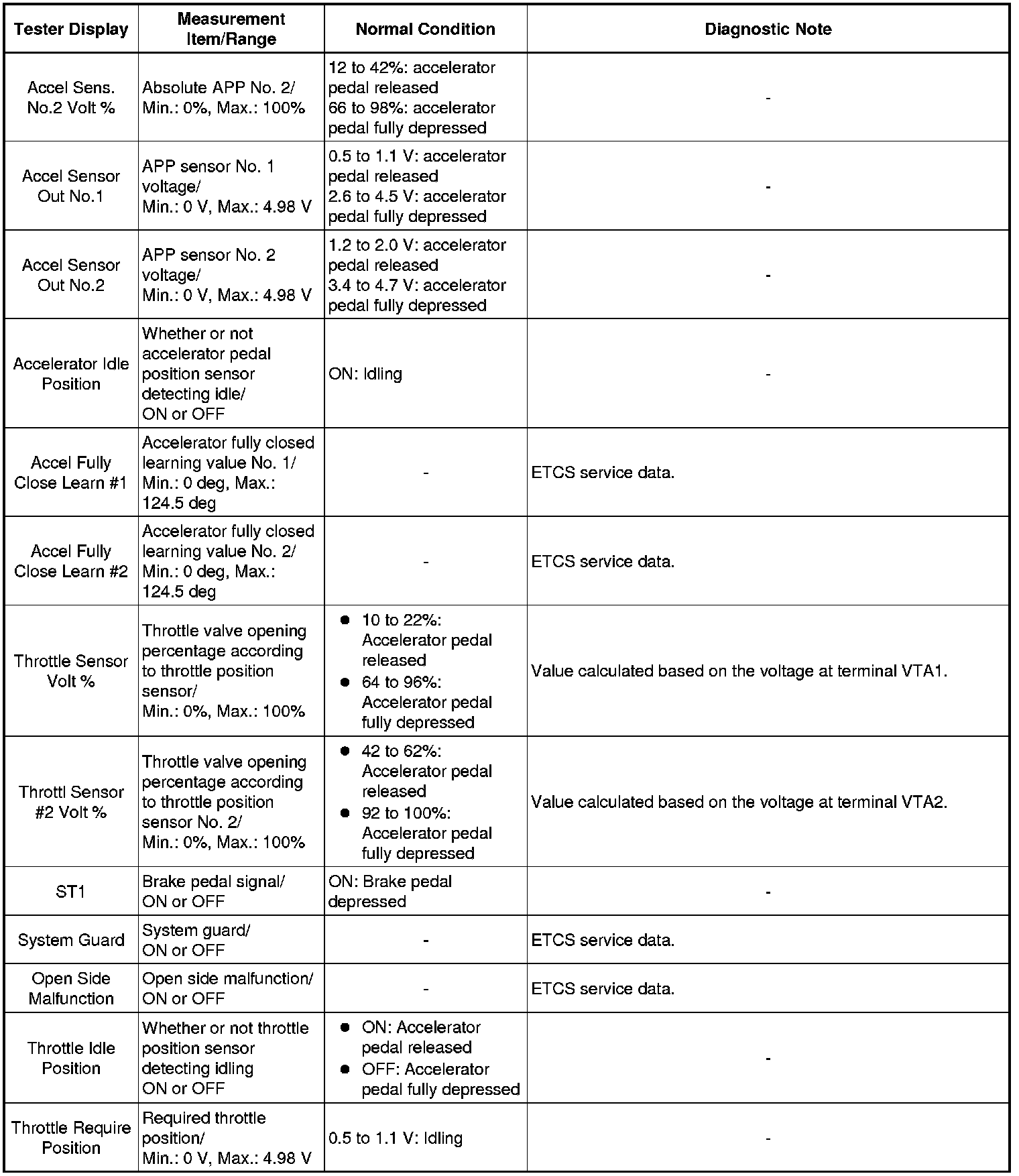 | Tester Display | Measurement Item/Range | Normal Condition | Diagnostic Note |
|---|---|---|---|
| Accel Sens. No.2 Volt % | Absolute APP No. 2/ Min.: 0%, Max.: 100% | 12 to 42%: accelerator pedal released 66 to 98%: accelerator pedal fully depressed | - |
| Accel Sensor Out No.1 | APP sensor No. 1 voltage/ Min.: 0 V, Max.: 4.98 V | 0.5 to 1.1 V: accelerator pedal released 2.6 to 4.5 V: accelerator pedal fully depressed | - |
| Accel Sensor Out No.2 | APP sensor No. 2 voltage/ Min.: 0 V, Max.: 4.98 V | 1.2 to 2.0 V: accelerator pedal released 3.4 to 4.7 V: accelerator pedal fully depressed | - |
| Accelerator Idle Position | Whether or not accelerator pedal position sensor detecting idle/ ON or OFF | ON: Idling | - |
| Accel Fully Close Learn #1 | Accelerator fully closed learning value No. 1/ Min.: 0 deg, Max.: 124.5 deg | - | ETCS service data. |
| Accel Fully Close Learn #2 | Accelerator fully closed learning value No. 2/ Min.: 0 deg, Max.: 124.5 deg | - | ETCS service data. |
| Throttle Sensor Volt % | Throttle valve opening percentage according to throttle position sensor/ Min.: 0%, Max.: 100% | ● 10 to 22%: Accelerator pedal released ● 64 to 96%: Accelerator pedal fully depressed | Value calculated based on the voltage at terminal VTA1. |
| Throttl Sensor #2 Volt % | Throttle valve opening percentage according to throttle position sensor No. 2/ Min.: 0%, Max.: 100% | ● 42 to 62%: Accelerator pedal released ● 92 to 100%: Accelerator pedal fully depressed | Value calculated based on the voltage at terminal VTA2. |
| ST1 | Brake pedal signal/ ON or OFF | ON: Brake pedal depressed | - |
| System Guard | System guard/ ON or OFF | - | ETCS service data. |
| Open Side Malfunction | Open side malfunction/ ON or OFF | - | ETCS service data. |
| Throttle Idle Position | Whether or not throttle position sensor detecting idling ON or OFF | ● ON: Accelerator pedal released ● OFF: Accelerator pedal fully depressed | - |
| Throttle Require Position | Required throttle position/ Min.: 0 V, Max.: 4.98 V | 0.5 to 1.1 V: Idling | - |